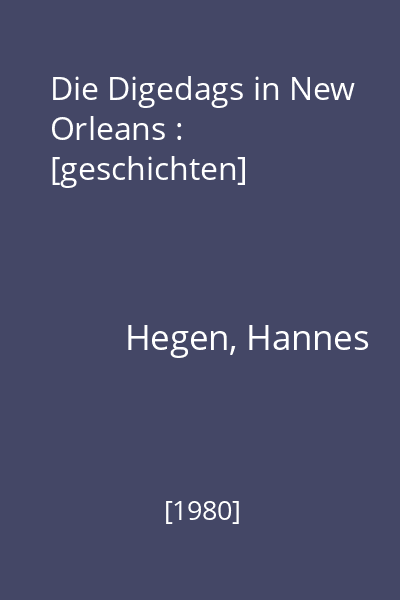 Die Digedags in New Orleans : [geschichten]

Hegen, Hannes

[1980]